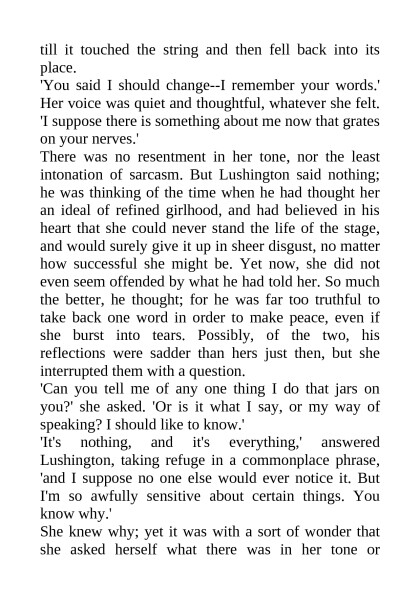 till it touched the string and then fell back into its place.

'You said I should change--I remember your words.' Her voice was quiet and thoughtful, whatever she felt. 'I suppose there is something about me now that grates on your nerves.'

There was no resentment in her tone, nor the least intonation of sarcasm. But Lushington said nothing; he was thinking of the time when he had thought her an ideal of refined girlhood, and had believed in his heart that she could never stand the life of the stage, and would surely give it up in sheer disgust, no matter how successful she might be. Yet now, she did not even seem offended by what he had told her. So much the better, he thought; for he was far too truthful to take back one word in order to make peace, even if she burst into tears. Possibly, of the two, his reflections were sadder than hers just then, but she interrupted them with a question.

'Can you tell me of any one thing I do that jars on you?' she asked. 'Or is it what I say, or my way of speaking? I should like to know.'

'It's nothing, and it's everything,' answered Lushington, taking refuge in a commonplace phrase, 'and I suppose no one else would ever notice it. But I'm so awfully sensitive about certain things. You know why.'

She knew why; yet it was with a sort of wonder that she asked herself what there was in her tone or